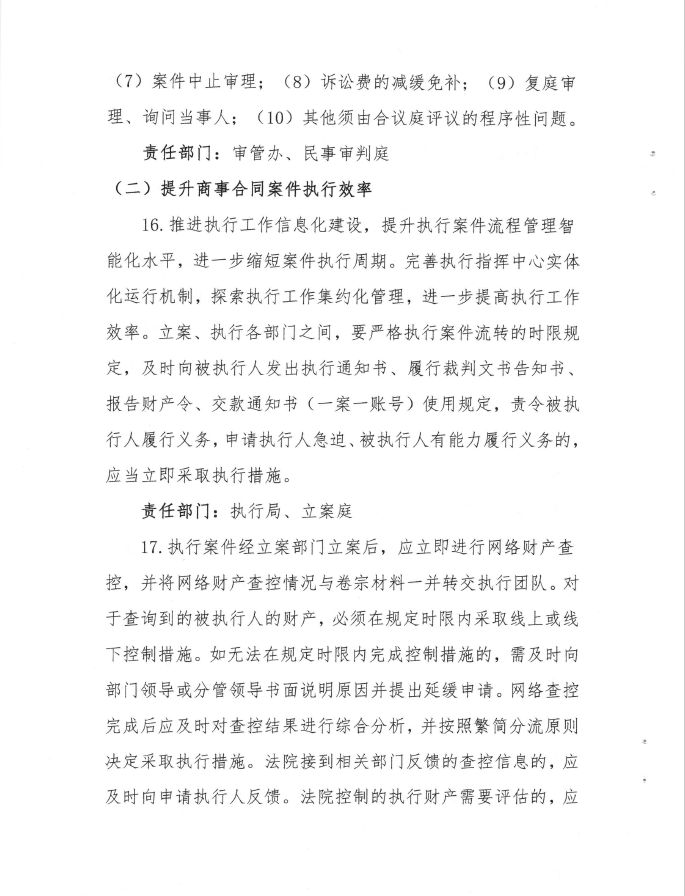 （7）案件中止审理；（8）诉讼费的减缓免补；（9）复庭审理、询问当事人；（10）其他须由合议庭评议的程序性问题。

责任部门：审管办、民事审判庭

（二）提升商事合同案件执行效率

16.推进执行工作信息化建设，提升执行案件流程管理智能化水平，进一步缩短案件执行周期。完善执行指挥中心实体化运行机制，探索执行工作集约化管理，进一步提高执行工作效率。立案、执行各部门之间，要严格执行案件流转的时限规定，及时向被执行人发出执行通知书、履行裁判文书告知书、报告财产令、交款通知书（一案一账号）使用规定，责令被执行人履行义务，申请执行人急迫、被执行人有能力履行义务的，应当立即采取执行措施。

责任部门：执行局、立案庭

17.执行案件经立案部门立案后，应立即进行网络财产查控，并将网络财产查控情况与卷宗材料一并转交执行团队。对于查询到的被执行人的财产，必须在规定时限内采取线上或线下控制措施。如无法在规定时限内完成控制措施的，需及时向部门领导或分管领导书面说明原因并提出延缓申请。网络查控完成后应及时对查控结果进行综合分析，并按照繁简分流原则决定采取执行措施。法院接到相关部门反馈的查控信息的，应及时向申请执行人反馈。法院控制的执行财产需要评估的，应